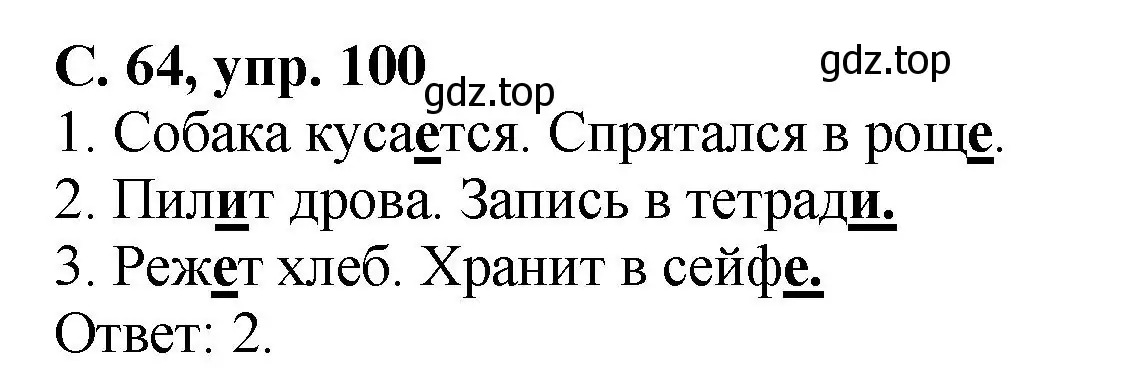 С. 64, упр. 100 gdz.top gdz.top
1. Собака кусается. Спрятался в роще.
2. Пилит дрова. Запись в тетради.
3. Режет хлеб. Хранит в сейфе.
Ответ: 2.